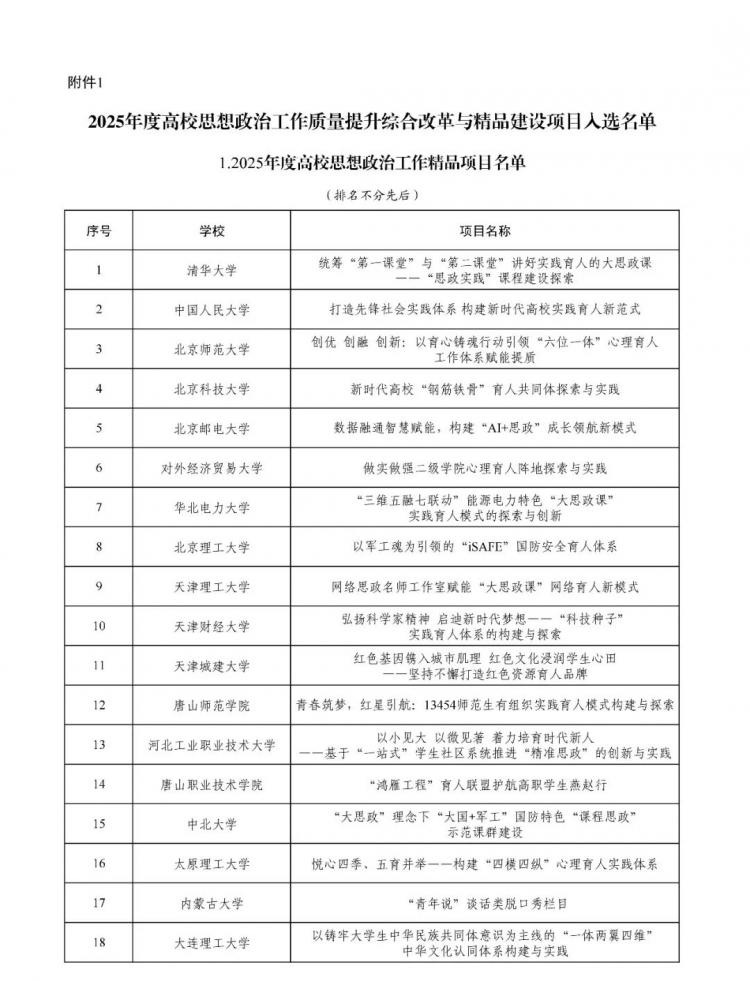 附件1

2025年度高校思想政治工作质量提升综合改革与精品建设项目入选名单

1.2025年度高校思想政治工作精品项目名单

（排名不分先后）

| 序号 | 学校 | 项目名称 |
|---|---|---|
| 1 | 清华大学 | 统筹“第一课堂”与“第二课堂”讲好实践育人的大思政课——“思政实践”课程建设探索 |
| 2 | 中国人民大学 | 打造先锋社会实践体系 构建新时代高校实践育人新范式 |
| 3 | 北京师范大学 | 创优 创融 创新：以育心铸魂行动引领“六位一体”心理育人工作体系赋能提质 |
| 4 | 北京科技大学 | 新时代高校“钢筋铁骨”育人共同体探索与实践 |
| 5 | 北京邮电大学 | 数据融通智慧赋能，构建“AI+思政”成长领航新模式 |
| 6 | 对外经济贸易大学 | 做实做强二级学院心理育人阵地探索与实践 |
| 7 | 华北电力大学 | “三维五融七联动”能源电力特色“大思政课”实践育人模式的探索与创新 |
| 8 | 北京理工大学 | 以军工魂为引领的“iSAFE”国防安全育人体系 |
| 9 | 天津理工大学 | 网络思政名师工作室赋能“大思政课”网络育人新模式 |
| 10 | 天津财经大学 | 弘扬科学家精神 启迪新时代梦想——“科技种子”实践育人体系的构建与探索 |
| 11 | 天津城建大学 | 红色基因镌入城市肌理 红色文化浸润学生心田——坚持不懈打造红色资源育人品牌 |
| 12 | 唐山师范学院 | 青春筑梦，红星引航：13454师范生有组织实践育人模式构建与探索 |
| 13 | 河北工业职业技术大学 | 以小见大 以微见著 着力培育时代新人——基于“一站式”学生社区系统推进“精准思政”的创新与实践 |
| 14 | 唐山职业技术学院 | “鸿雁工程”育人联盟护航高职学生燕赵行 |
| 15 | 中北大学 | “大思政”理念下“大国+军工”国防特色“课程思政”示范课群建设 |
| 16 | 太原理工大学 | 悦心四季、五育并举——构建“四横四纵”心理育人实践体系 |
| 17 | 内蒙古大学 | “青年说”谈话类脱口秀栏目 |
| 18 | 大连理工大学 | 以铸牢大学生中华民族共同体意识为主线的“一体两翼四维”中华文化认同体系构建与实践 |